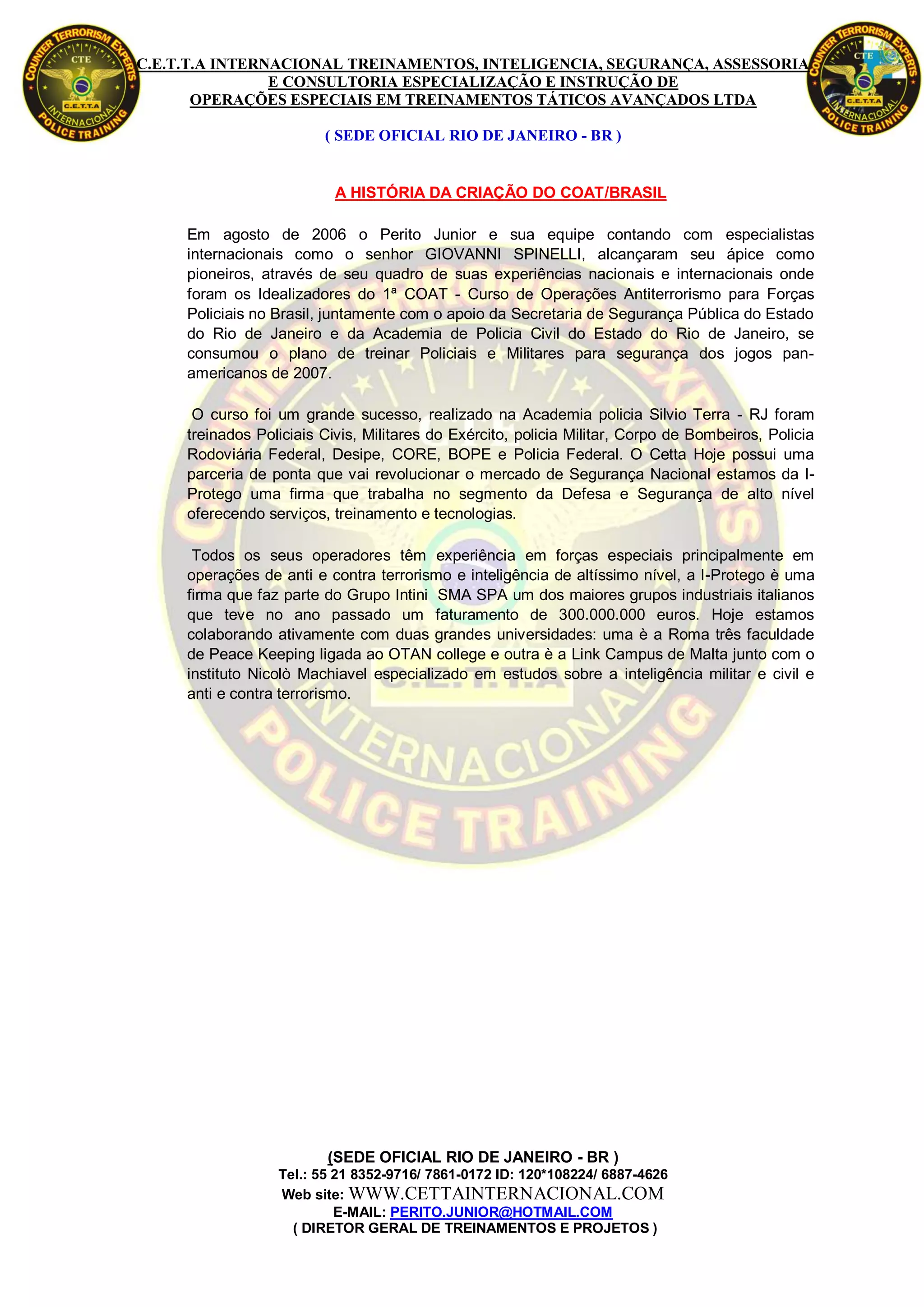 COUNTER TERRORISM EXPERTS
CTE
C.E.T.T.A
INTERNACIONAL
POLICE TRAINING

C.E.T.T.A INTERNACIONAL TREINAMENTOS, INTELIGENCIA, SEGURANÇA, ASSESSORIA E CONSULTORIA ESPECIALIZAÇÃO E INSTRUÇÃO DE OPERAÇÕES ESPECIAIS EM TREINAMENTOS TÁTICOS AVANÇADOS LTDA

COUNTER TERRORISM EXPERTS
CTE
C.E.T.T.A
INTERNACIONAL
POLICE TRAINING

( SEDE OFICIAL RIO DE JANEIRO - BR )

A HISTÓRIA DA CRIAÇÃO DO COAT/BRASIL

Em agosto de 2006 o Perito Junior e sua equipe contando com especialistas internacionais como o senhor GIOVANNI SPINELLI, alcançaram seu ápice como pioneiros, através de seu quadro de suas experiências nacionais e internacionais onde foram os Idealizadores do 1ª COAT - Curso de Operações Antiterrorismo para Forças Policiais no Brasil, juntamente com o apoio da Secretaria de Segurança Pública do Estado do Rio de Janeiro e da Academia de Policia Civil do Estado do Rio de Janeiro, se consumou o plano de treinar Policiais e Militares para segurança dos jogos pan-americanos de 2007.

O curso foi um grande sucesso, realizado na Academia policia Silvio Terra - RJ foram treinados Policiais Civis, Militares do Exército, policia Militar, Corpo de Bombeiros, Policia Rodoviária Federal, Desipe, CORE, BOPE e Policia Federal. O Cetta Hoje possui uma parceria de ponta que vai revolucionar o mercado de Segurança Nacional estamos da I-Protego uma firma que trabalha no segmento da Defesa e Segurança de alto nível oferecendo serviços, treinamento e tecnologias.

Todos os seus operadores têm experiência em forças especiais principalmente em operações de anti e contra terrorismo e inteligência de altíssimo nível, a I-Protego è uma firma que faz parte do Grupo Intini SMA SPA um dos maiores grupos industriais italianos que teve no ano passado um faturamento de 300.000.000 euros. Hoje estamos colaborando ativamente com duas grandes universidades: uma è a Roma três faculdade de Peace Keeping ligada ao OTAN college e outra è a Link Campus de Malta junto com o instituto Nicolò Machiavel especializado em estudos sobre a inteligência militar e civil e anti e contra terrorismo.

(SEDE OFICIAL RIO DE JANEIRO - BR )
Tel.: 55 21 8352-9716/ 7861-0172 ID: 120*108224/ 6887-4626
Web site: WWW.CETTAINTERNACIONAL.COM
E-MAIL: PERITO.JUNIOR@HOTMAIL.COM
( DIRETOR GERAL DE TREINAMENTOS E PROJETOS )